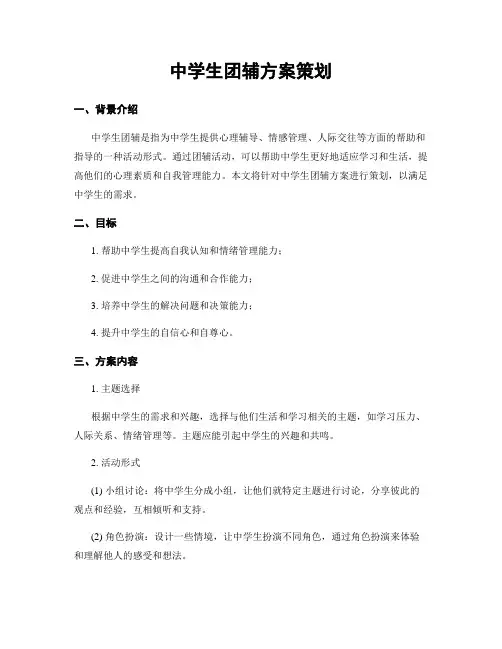 中学生团辅方案策划

一、背景介绍

中学生团辅是指为中学生提供心理辅导、情感管理、人际交往等方面的帮助和指导的一种活动形式。通过团辅活动，可以帮助中学生更好地适应学习和生活，提高他们的心理素质和自我管理能力。本文将针对中学生团辅方案进行策划，以满足中学生的需求。

二、目标

1. 帮助中学生提高自我认知和情绪管理能力；

2. 促进中学生之间的沟通和合作能力；

3. 培养中学生的解决问题和决策能力；

4. 提升中学生的自信心和自尊心。

三、方案内容

1. 主题选择

根据中学生的需求和兴趣，选择与他们生活和学习相关的主题，如学习压力、人际关系、情绪管理等。主题应能引起中学生的兴趣和共鸣。

2. 活动形式

(1) 小组讨论：将中学生分成小组，让他们就特定主题进行讨论，分享彼此的观点和经验，互相倾听和支持。

(2) 角色扮演：设计一些情境，让中学生扮演不同角色，通过角色扮演来体验和理解他人的感受和想法。